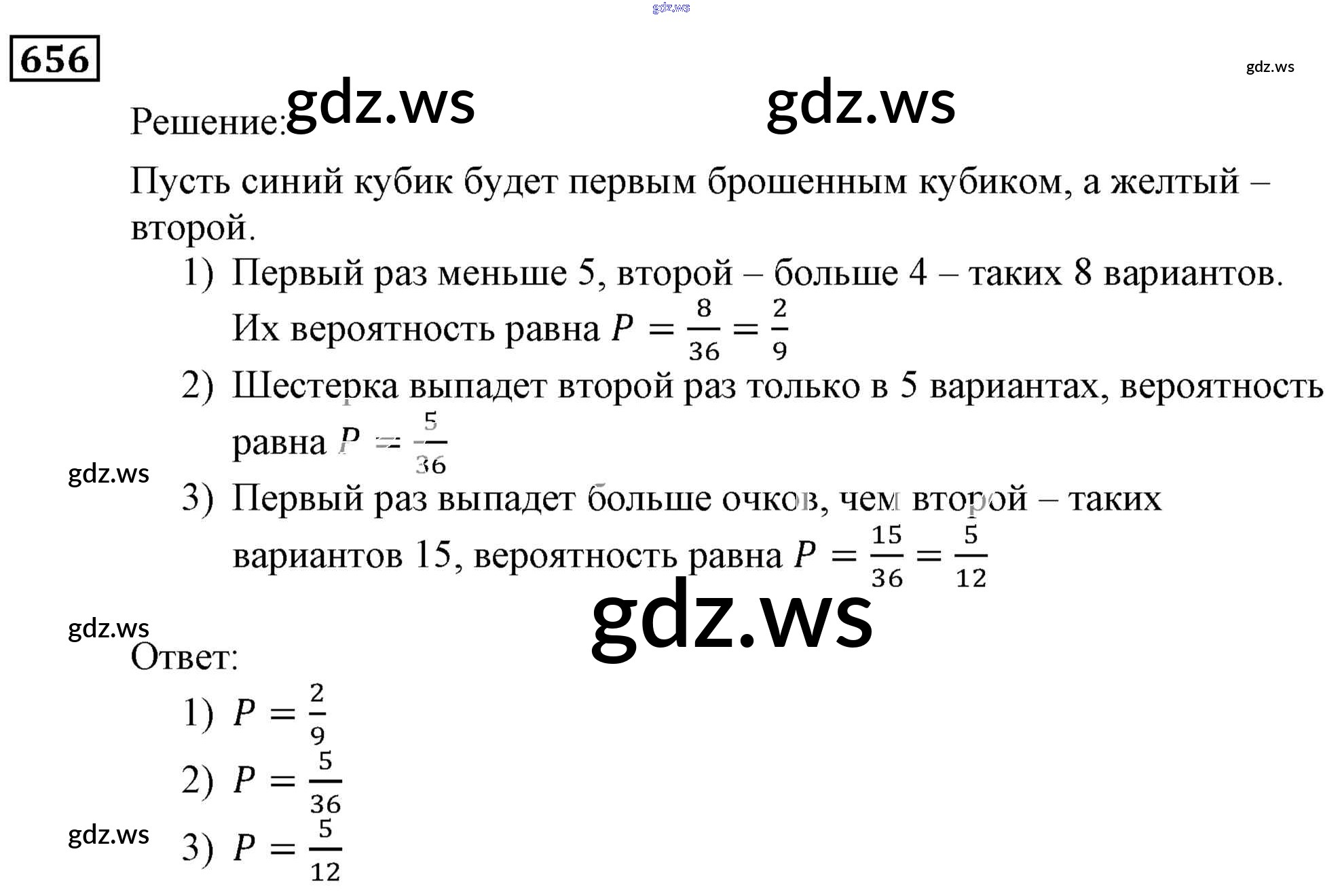 gdz.ws

656

gdz.ws

Решение: gdz.ws gdz.ws

Пусть синий кубик будет первым брошенным кубиком, а желтый – второй.

1) Первый раз меньше 5, второй – больше 4 – таких 8 вариантов. Их вероятность равна $P = \frac{8}{36} = \frac{2}{9}$

2) Шестерка выпадет второй раз только в 5 вариантах, вероятность равна $P = \frac{5}{36}$

gdz.ws

3) Первый раз выпадет больше очков, чем второй – таких вариантов 15, вероятность равна $P = \frac{15}{36} = \frac{5}{12}$

gdz.ws

gdz.ws

Ответ:

1) $P = \frac{2}{9}$

2) $P = \frac{5}{36}$

gdz.ws

3) $P = \frac{5}{12}$